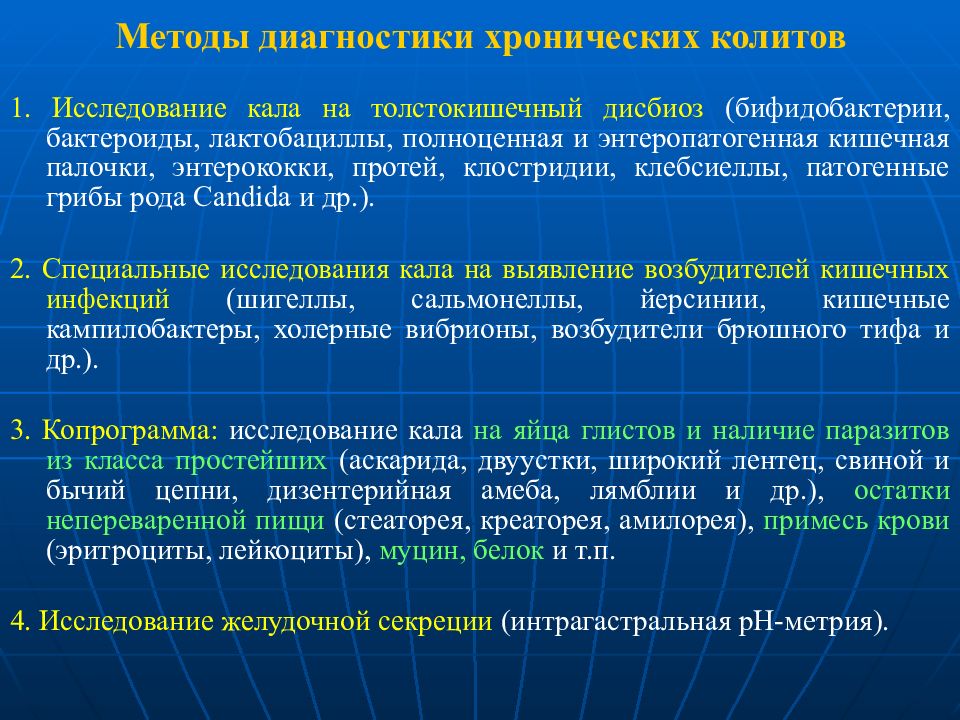 Методы диагностики хронических колитов

1. Исследование кала на толстокишечный дисбиоз (бифидобактерии, бактероиды, лактобациллы, полноценная и энтеропатогенная кишечная палочки, энтерококки, протей, клостридии, клебсиеллы, патогенные грибы рода Candida и др.).

2. Специальные исследования кала на выявление возбудителей кишечных инфекций (шигеллы, сальмонеллы, йерсинии, кишечные кампилобактеры, холерные вибрионы, возбудители брюшного тифа и др.).

3. Копрограмма: исследование кала на яйца глистов и наличие паразитов из класса простейших (аскарида, двуустки, широкий лентец, свиной и бычий цепни, дизентерийная амеба, лямблии и др.), остатки непереваренной пищи (стеаторея, креаторея, амилорея), примесь крови (эритроциты, лейкоциты), муцин, белок и т.п.

4. Исследование желудочной секреции (интрагастральная рН-метрия).